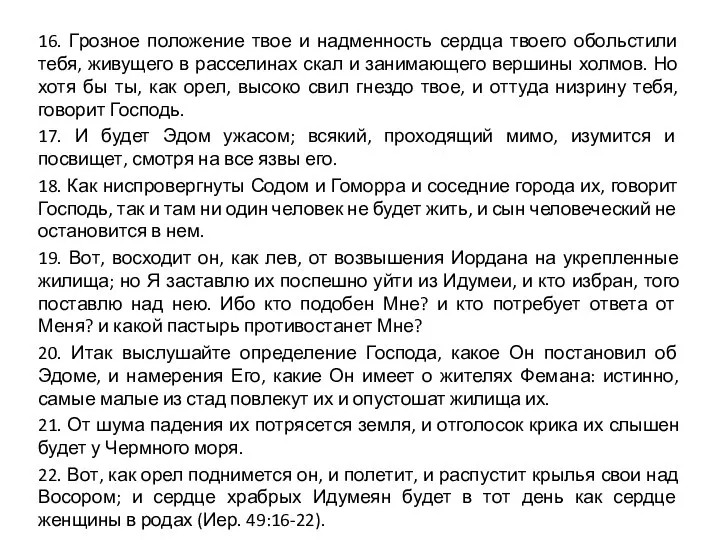 16. Грозное положение твое и надменность сердца твоего обольстили тебя, живущего в расселинах скал и занимающего вершины холмов. Но хотя бы ты, как орел, высоко свил гнездо твое, и оттуда низрину тебя, говорит Господь.

17. И будет Эдом ужасом; всякий, проходящий мимо, изумится и посвищет, смотря на все язвы его.

18. Как ниспровергнуты Содом и Гоморра и соседние города их, говорит Господь, так и там ни один человек не будет жить, и сын человеческий не остановится в нем.

19. Вот, восходит он, как лев, от возвышения Иордана на укрепленные жилища; но Я заставлю их поспешно уйти из Идумеи, и кто избран, того поставлю над нею. Ибо кто подобен Мне? и кто потребует ответа от Меня? и какой пастырь противостанет Мне?

20. Итак выслушайте определение Господа, какое Он постановил об Эдоме, и намерения Его, какие Он имеет о жителях Фемана: истинно, самые малые из стад повлекут их и опустошат жилища их.

21. От шума падения их потрясется земля, и отголосок крика их слышен будет у Чермного моря.

22. Вот, как орел поднимется он, и полетит, и распустит крылья свои над Восором; и сердце храбрых Идумеян будет в тот день как сердце женщины в родах (Иер. 49:16-22).